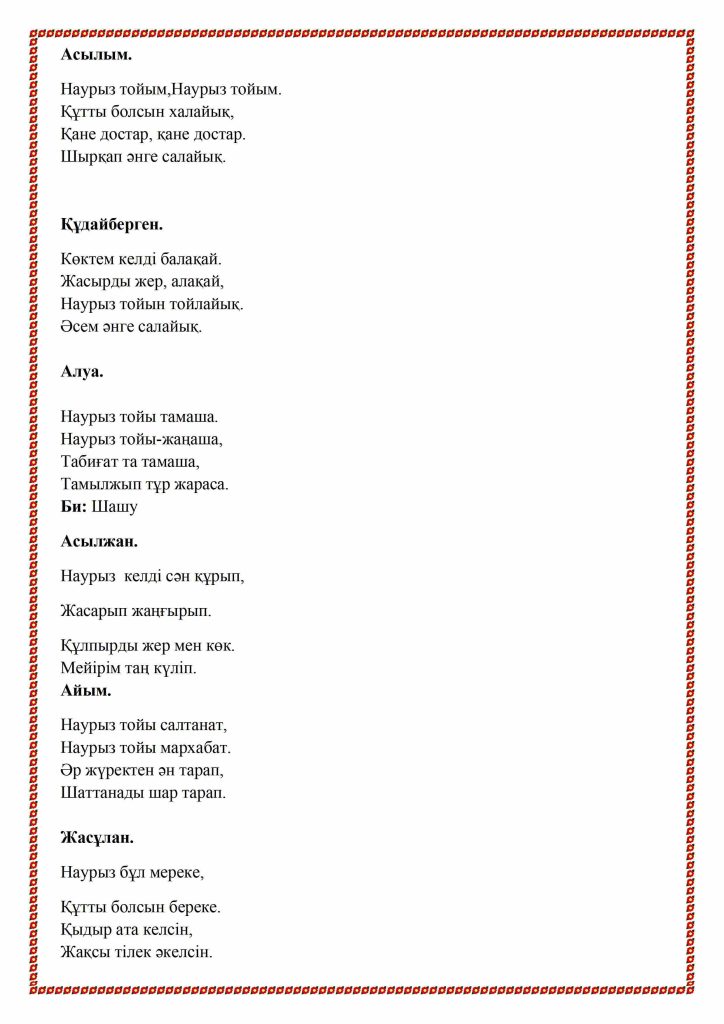 **Асылым.**

Наурыз тойым,Наурыз тойым.
Құтты болсын халайық,
Қане достар, қане достар.
Шырқап әнге салайық.

**Құдайберген.**

Көктем келді балақай.
Жасырды жер, алақай,
Наурыз тойын тойлайық.
Әсем әнге салайық.

**Алуа.**

Наурыз тойы тамаша.
Наурыз тойы-жаңаша,
Табиғат та тамаша,
Тамылжып тұр жараса.
**Би:** Шашу

**Асылжан.**

Наурыз келді сән құрып,

Жасарып жаңғырып.

Құлпырды жер мен көк.
Мейірім таң күліп.
**Айым.**

Наурыз тойы салтанат,
Наурыз тойы мархабат.
Әр жүректен ән тарап,
Шаттанады шар тарап.

**Жасұлан.**

Наурыз бұл мереке,

Құтты болсын береке.
Қыдыр ата келсін,
Жақсы тілек әкелсін.